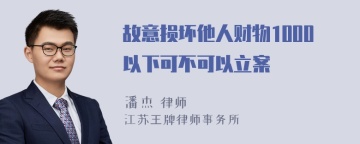 故意损坏他人财物1000以下可不可以立案

潘杰 律师
江苏王牌律师事务所